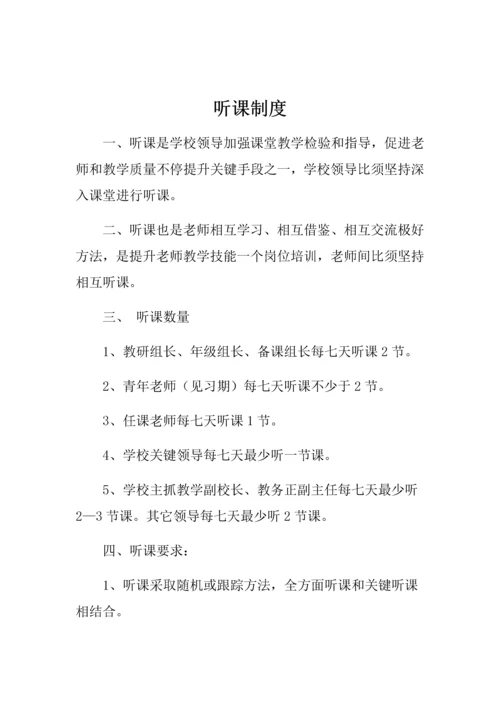 听课制度

一、听课是学校领导加强课堂教学检验和指导，促进老师和教学质量不停提升关键手段之一，学校领导比须坚持深入课堂进行听课。

二、听课也是老师相互学习、相互借鉴、相互交流极好方法，是提升老师教学技能一个岗位培训，老师间比须坚持相互听课。

三、 听课数量

1、教研组长、年级组长、备课组长每七天听课 2 节。

2、青年老师（见习期）每七天听课不少于 2 节。

3、任课老师每七天听课 1 节。

4、学校关键领导每七天最少听一节课。

5、学校主抓教学副校长、教务正副主任每七天最少听 2—3 节课。其它领导每七天最少听 2 节课。

四、听课要求：

1、听课采取随机或跟踪方法，全方面听课和关键听课相结合。